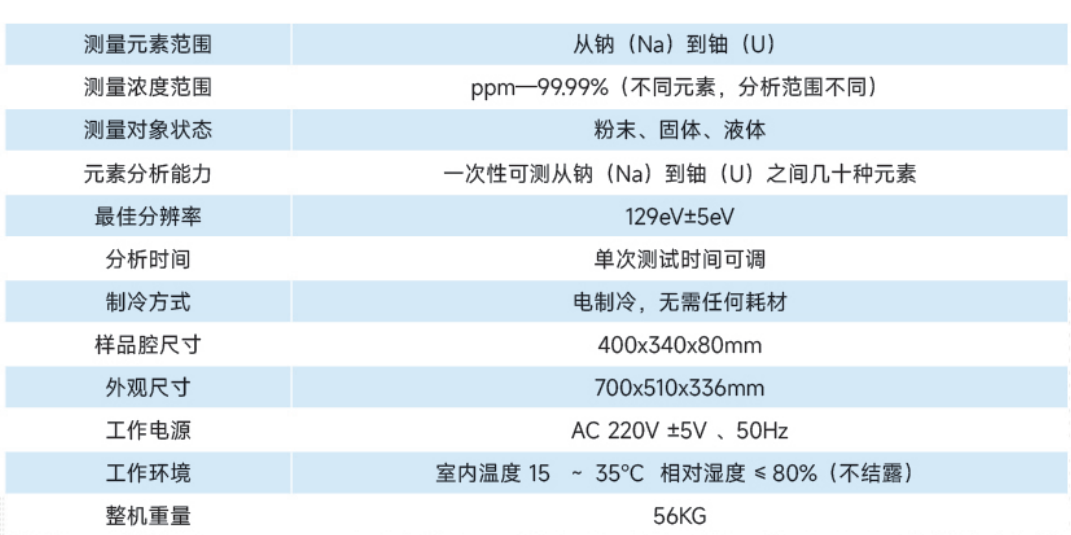 | 测量元素范围 | 从钠（Na）到铀（U） |
|---|---|
| 测量浓度范围 | ppm—99.99%（不同元素，分析范围不同） |
| 测量对象状态 | 粉末、固体、液体 |
| 元素分析能力 | 一次性可测从钠（Na）到铀（U）之间几十种元素 |
| 最佳分辨率 | 129eV±5eV |
| 分析时间 | 单次测试时间可调 |
| 制冷方式 | 电制冷，无需任何耗材 |
| 样品腔尺寸 | 400x340x80mm |
| 外观尺寸 | 700x510x336mm |
| 工作电源 | AC 220V ±5V 、50Hz |
| 工作环境 | 室内温度 15 ~ 35°C 相对湿度 ≤ 80%（不结露） |
| 整机重量 | 56KG |